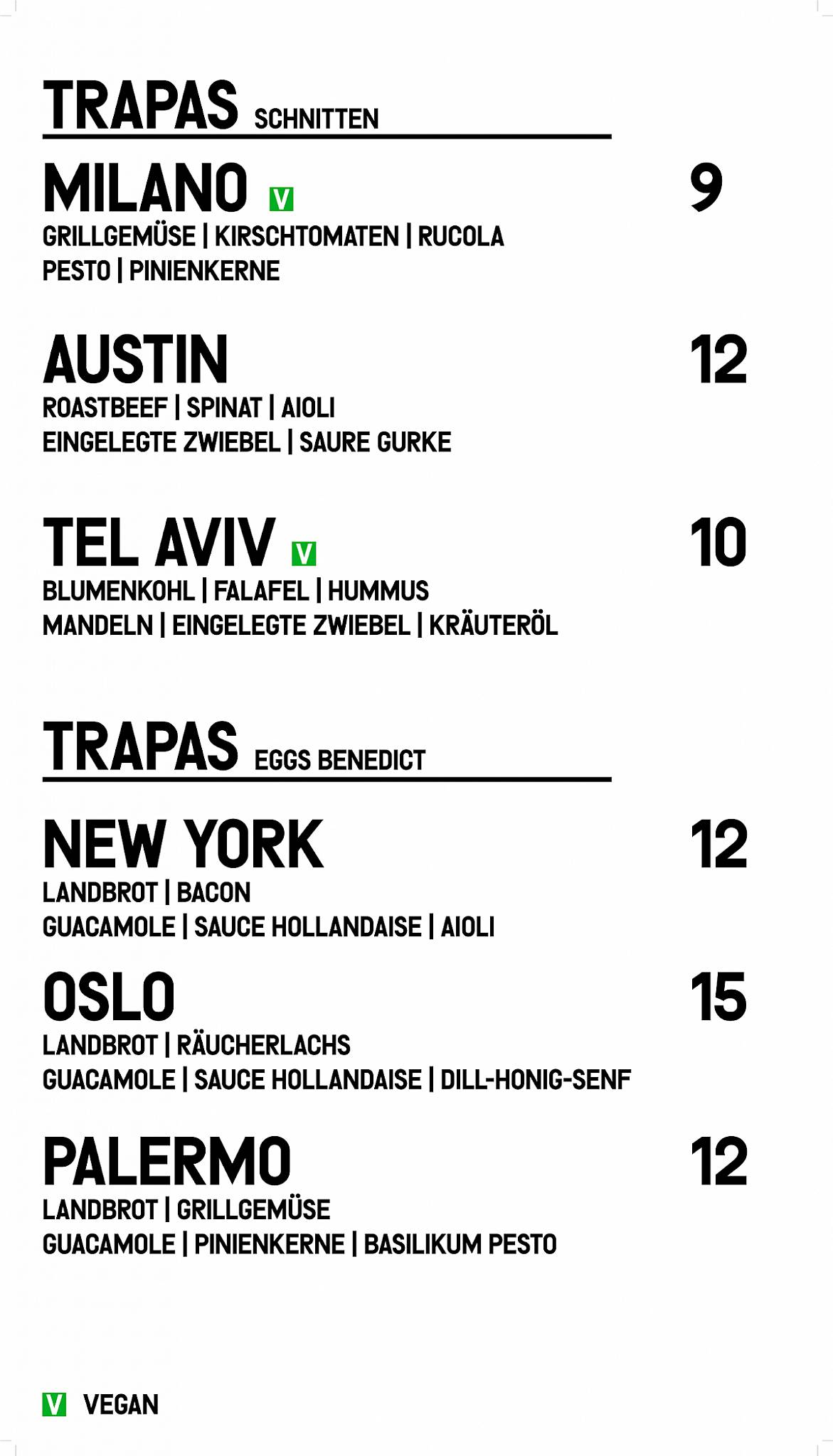 TRAPAS SCHNITTEN

MILANO V 9
GRILLGEMÜSE | KIRSCHTOMATEN | RUCOLA
PESTO | PINIENKERNE

AUSTIN 12
ROASTBEEF | SPINAT | AIOLI
EINGELEGTE ZWIEBEL | SAURE GURKE

TEL AVIV V 10
BLUMENKOHL | FALAFEL | HUMMUS
MANDELN | EINGELEGTE ZWIEBEL | KRÄUTERÖL

TRAPAS EGGS BENEDICT

NEW YORK 12
LANDBROT | BACON
GUACAMOLE | SAUCE HOLLANDAISE | AIOLI

OSLO 15
LANDBROT | RÄUCHERLACHS
GUACAMOLE | SAUCE HOLLANDAISE | DILL-HONIG-SENF

PALERMO 12
LANDBROT | GRILLGEMÜSE
GUACAMOLE | PINIENKERNE | BASILIKUM PESTO

V VEGAN